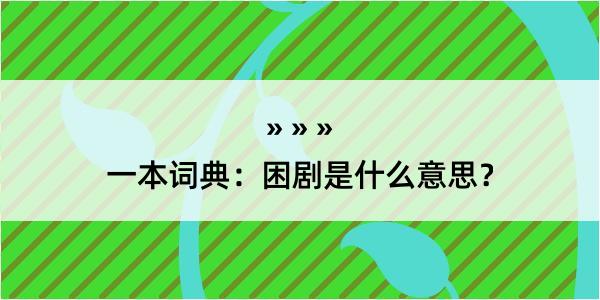 » » »

一本词典：困剧是什么意思？